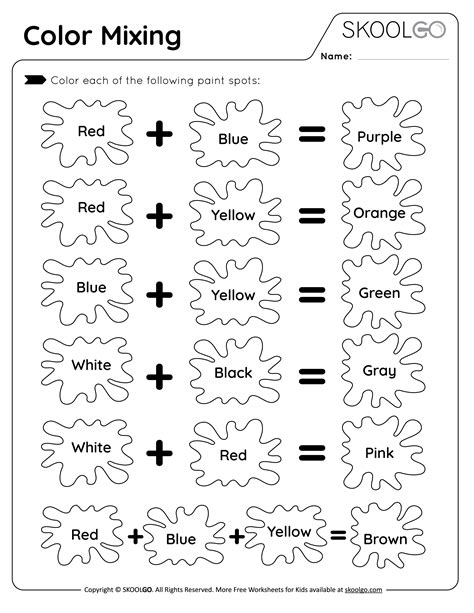 Color Mixing

SKOOLGO

Name:

Color each of the following paint spots:

Red + Blue = Purple

Red + Yellow = Orange

Blue + Yellow = Green

White + Black = Gray

White + Red = Pink

Red + Blue + Yellow = Brown

Copyright © SKOOLGO. All Rights Reserved. More Free Worksheets for Kids available at skoolgo.com